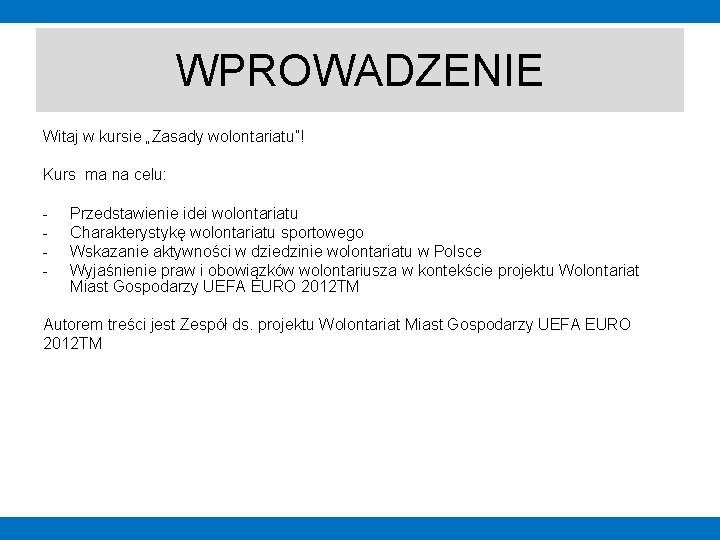 WPROWADZENIE

Witaj w kursie „Zasady wolontariatu"!

Kurs ma na celu:

- Przedstawienie idei wolontariatu
- Charakterystykę wolontariatu sportowego
- Wskazanie aktywności w dziedzinie wolontariatu w Polsce
- Wyjaśnienie praw i obowiązków wolontariusza w kontekście projektu Wolontariat Miast Gospodarzy UEFA EURO 2012TM

Autorem treści jest Zespół ds. projektu Wolontariat Miast Gospodarzy UEFA EURO 2012TM